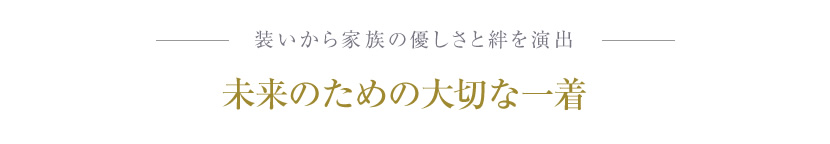 装いから家族の優しさと絆を演出

未来のための大切な一着